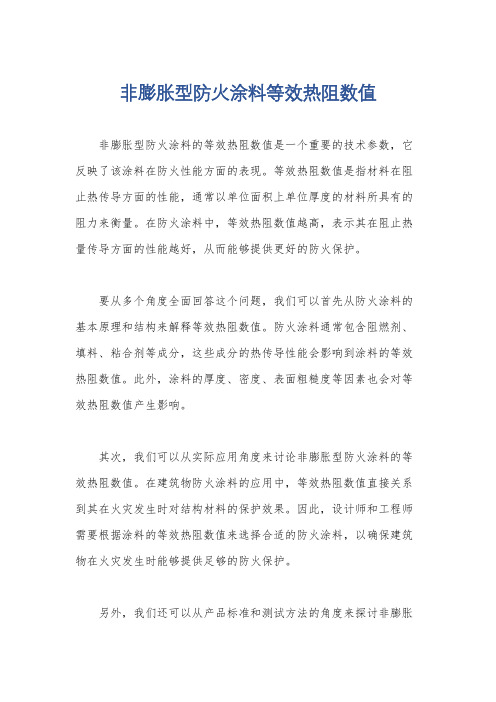 非膨胀型防火涂料等效热阻数值

非膨胀型防火涂料的等效热阻数值是一个重要的技术参数，它反映了该涂料在防火性能方面的表现。等效热阻数值是指材料在阻止热传导方面的性能，通常以单位面积上单位厚度的材料所具有的阻力来衡量。在防火涂料中，等效热阻数值越高，表示其在阻止热量传导方面的性能越好，从而能够提供更好的防火保护。

要从多个角度全面回答这个问题，我们可以首先从防火涂料的基本原理和结构来解释等效热阻数值。防火涂料通常包含阻燃剂、填料、粘合剂等成分，这些成分的热传导性能会影响到涂料的等效热阻数值。此外，涂料的厚度、密度、表面粗糙度等因素也会对等效热阻数值产生影响。

其次，我们可以从实际应用角度来讨论非膨胀型防火涂料的等效热阻数值。在建筑物防火涂料的应用中，等效热阻数值直接关系到其在火灾发生时对结构材料的保护效果。因此，设计师和工程师需要根据涂料的等效热阻数值来选择合适的防火涂料，以确保建筑物在火灾发生时能够提供足够的防火保护。

另外，我们还可以从产品标准和测试方法的角度来探讨非膨胀